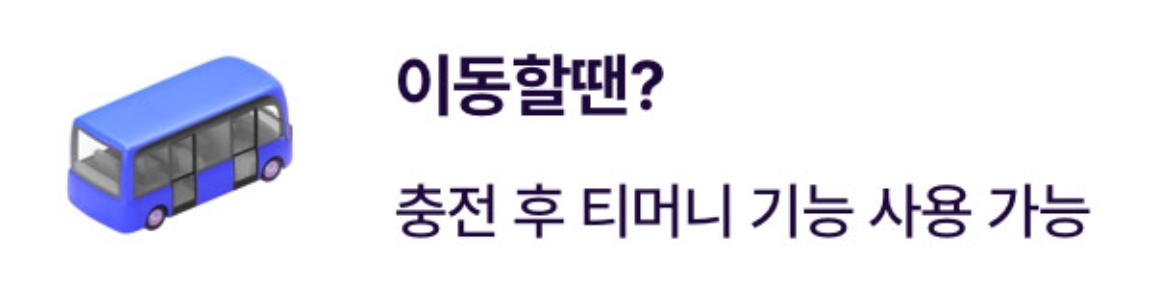 이동할땐?

충전 후 티머니 기능 사용 가능